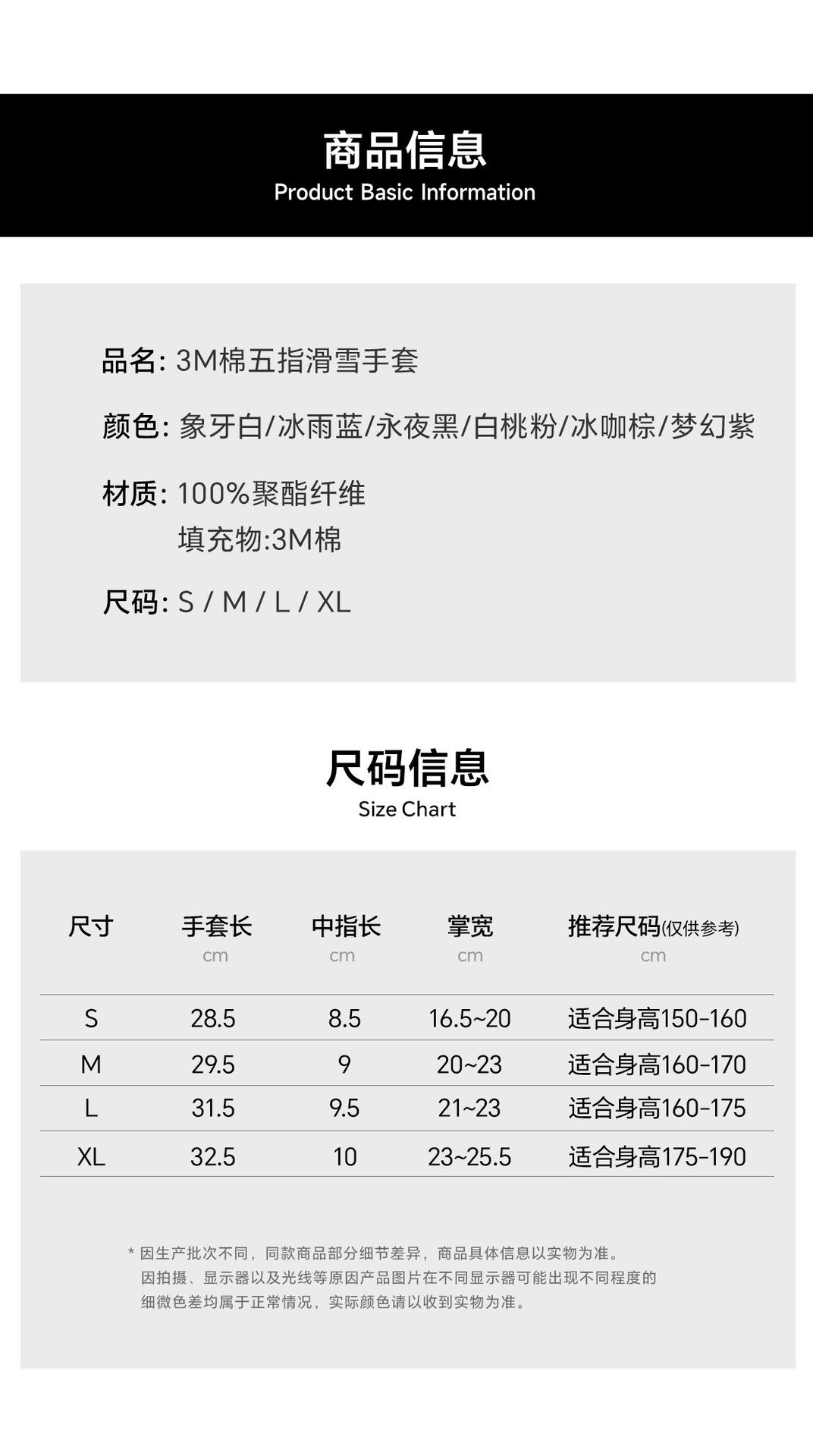 商品信息
Product Basic Information

品名: 3M棉五指滑雪手套

颜色: 象牙白/冰雨蓝/永夜黑/白桃粉/冰咖棕/梦幻紫

材质: 100%聚酯纤维
填充物:3M棉

尺码: S / M / L / XL

尺码信息
Size Chart

| 尺寸 | 手套长 cm | 中指长 cm | 掌宽 cm | 推荐尺码(仅供参考) cm |
|---|---|---|---|---|
| S | 28.5 | 8.5 | 16.5~20 | 适合身高150-160 |
| M | 29.5 | 9 | 20~23 | 适合身高160-170 |
| L | 31.5 | 9.5 | 21~23 | 适合身高160-175 |
| XL | 32.5 | 10 | 23~25.5 | 适合身高175-190 |

* 因生产批次不同，同款商品部分细节差异，商品具体信息以实物为准。
因拍摄、显示器以及光线等原因产品图片在不同显示器可能出现不同程度的细微色差均属于正常情况，实际颜色请以收到实物为准。